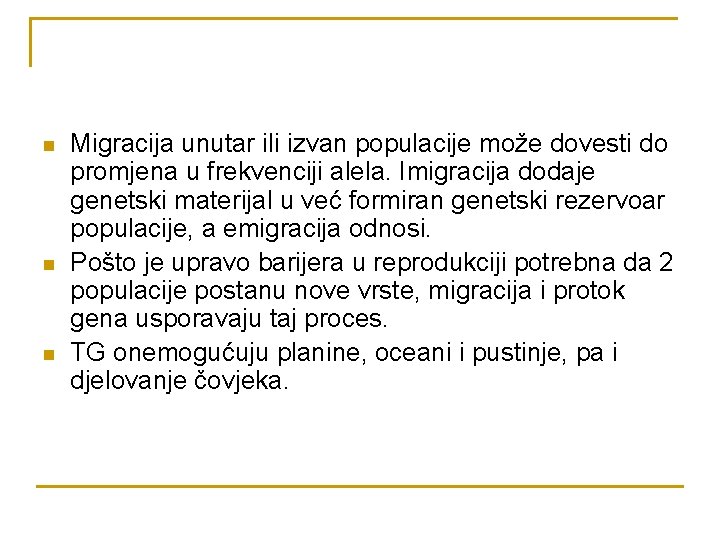 Migracija unutar ili izvan populacije može dovesti do promjena u frekvenciji alela. Imigracija dodaje genetski materijal u već formiran genetski rezervoar populacije, a emigracija odnosi.

Pošto je upravo barijera u reprodukciji potrebna da 2 populacije postanu nove vrste, migracija i protok gena usporavaju taj proces.

TG onemogućuju planine, oceani i pustinje, pa i djelovanje čovjeka.